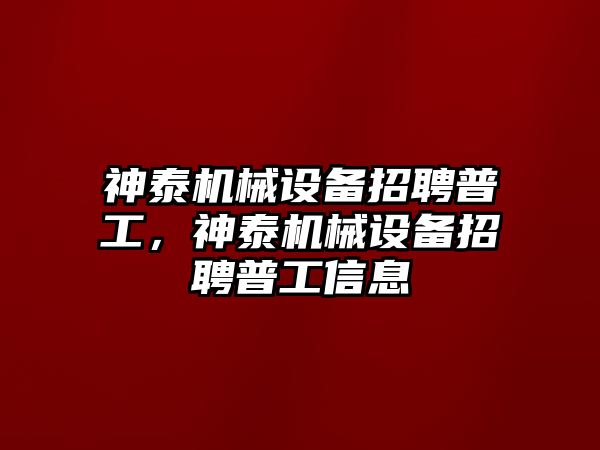 神泰机械设备招聘普工，神泰机械设备招聘普工信息